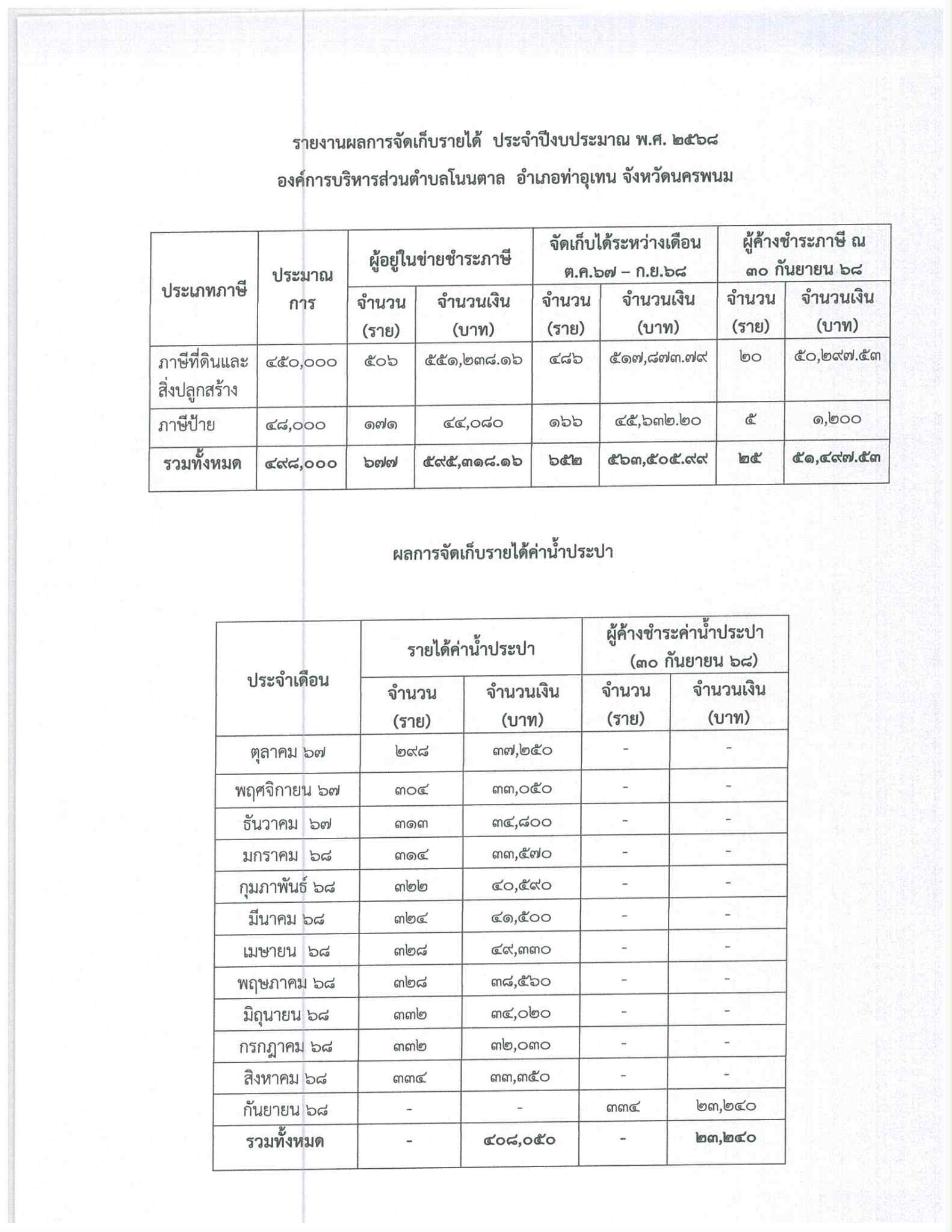 รายงานผลการจัดเก็บรายได้ ประจำปีงบประมาณ พ.ศ. ๒๕๖๘

องค์การบริหารส่วนตำบลโนนตาล อำเภอท่าอุเทน จังหวัดนครพนม

| ประเภทภาษี | ประมาณการ | ผู้อยู่ในข่ายชำระภาษี จำนวน (ราย) | ผู้อยู่ในข่ายชำระภาษี จำนวนเงิน (บาท) | จัดเก็บได้ระหว่างเดือน ต.ค.๖๗ – ก.ย.๖๘ จำนวน (ราย) | จัดเก็บได้ระหว่างเดือน ต.ค.๖๗ – ก.ย.๖๘ จำนวนเงิน (บาท) | ผู้ค้างชำระภาษี ณ ๓๐ กันยายน ๖๘ จำนวน (ราย) | ผู้ค้างชำระภาษี ณ ๓๐ กันยายน ๖๘ จำนวนเงิน (บาท) |
|---|---|---|---|---|---|---|---|
| ภาษีที่ดินและสิ่งปลูกสร้าง | ๔๕๐,๐๐๐ | ๕๐๖ | ๕๕๑,๒๓๘.๑๖ | ๔๘๖ | ๕๑๗,๘๗๓.๗๙ | ๒๐ | ๕๐,๒๙๗.๕๓ |
| ภาษีป้าย | ๔๘,๐๐๐ | ๑๗๑ | ๔๔,๐๘๐ | ๑๖๖ | ๔๕,๖๓๒.๒๐ | ๕ | ๑,๒๐๐ |
| รวมทั้งหมด | ๔๙๘,๐๐๐ | ๖๗๗ | ๕๙๕,๓๑๘.๑๖ | ๖๕๒ | ๕๖๓,๕๐๕.๙๙ | ๒๕ | ๕๑,๔๙๗.๕๓ |

ผลการจัดเก็บรายได้ค่าน้ำประปา

| ประจำเดือน | รายได้ค่าน้ำประปา จำนวน (ราย) | รายได้ค่าน้ำประปา จำนวนเงิน (บาท) | ผู้ค้างชำระค่าน้ำประปา (๓๐ กันยายน ๖๘) จำนวน (ราย) | ผู้ค้างชำระค่าน้ำประปา (๓๐ กันยายน ๖๘) จำนวนเงิน (บาท) |
|---|---|---|---|---|
| ตุลาคม ๖๗ | ๒๙๘ | ๓๗,๒๕๐ | - | - |
| พฤศจิกายน ๖๗ | ๓๐๔ | ๓๓,๐๕๐ | - | - |
| ธันวาคม ๖๗ | ๓๑๓ | ๓๔,๘๐๐ | - | - |
| มกราคม ๖๘ | ๓๑๔ | ๓๓,๕๗๐ | - | - |
| กุมภาพันธ์ ๖๘ | ๓๒๒ | ๔๐,๕๙๐ | - | - |
| มีนาคม ๖๘ | ๓๒๔ | ๔๑,๕๐๐ | - | - |
| เมษายน ๖๘ | ๓๒๘ | ๔๙,๓๓๐ | - | - |
| พฤษภาคม ๖๘ | ๓๒๘ | ๓๘,๕๖๐ | - | - |
| มิถุนายน ๖๘ | ๓๓๒ | ๓๔,๐๒๐ | - | - |
| กรกฎาคม ๖๘ | ๓๓๒ | ๓๒,๐๓๐ | - | - |
| สิงหาคม ๖๘ | ๓๓๔ | ๓๓,๓๕๐ | - | - |
| กันยายน ๖๘ | - | - | ๓๓๔ | ๒๓,๒๔๐ |
| รวมทั้งหมด | - | ๔๐๘,๐๕๐ | - | ๒๓,๒๔๐ |